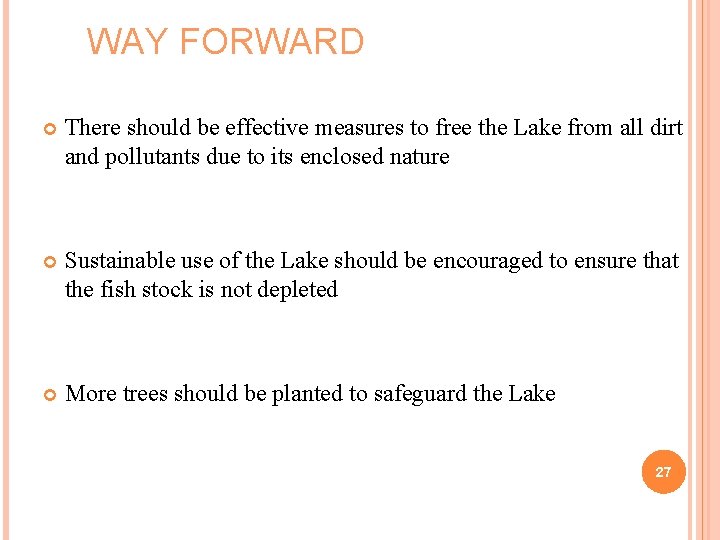 WAY FORWARD

There should be effective measures to free the Lake from all dirt and pollutants due to its enclosed nature

Sustainable use of the Lake should be encouraged to ensure that the fish stock is not depleted

More trees should be planted to safeguard the Lake

27